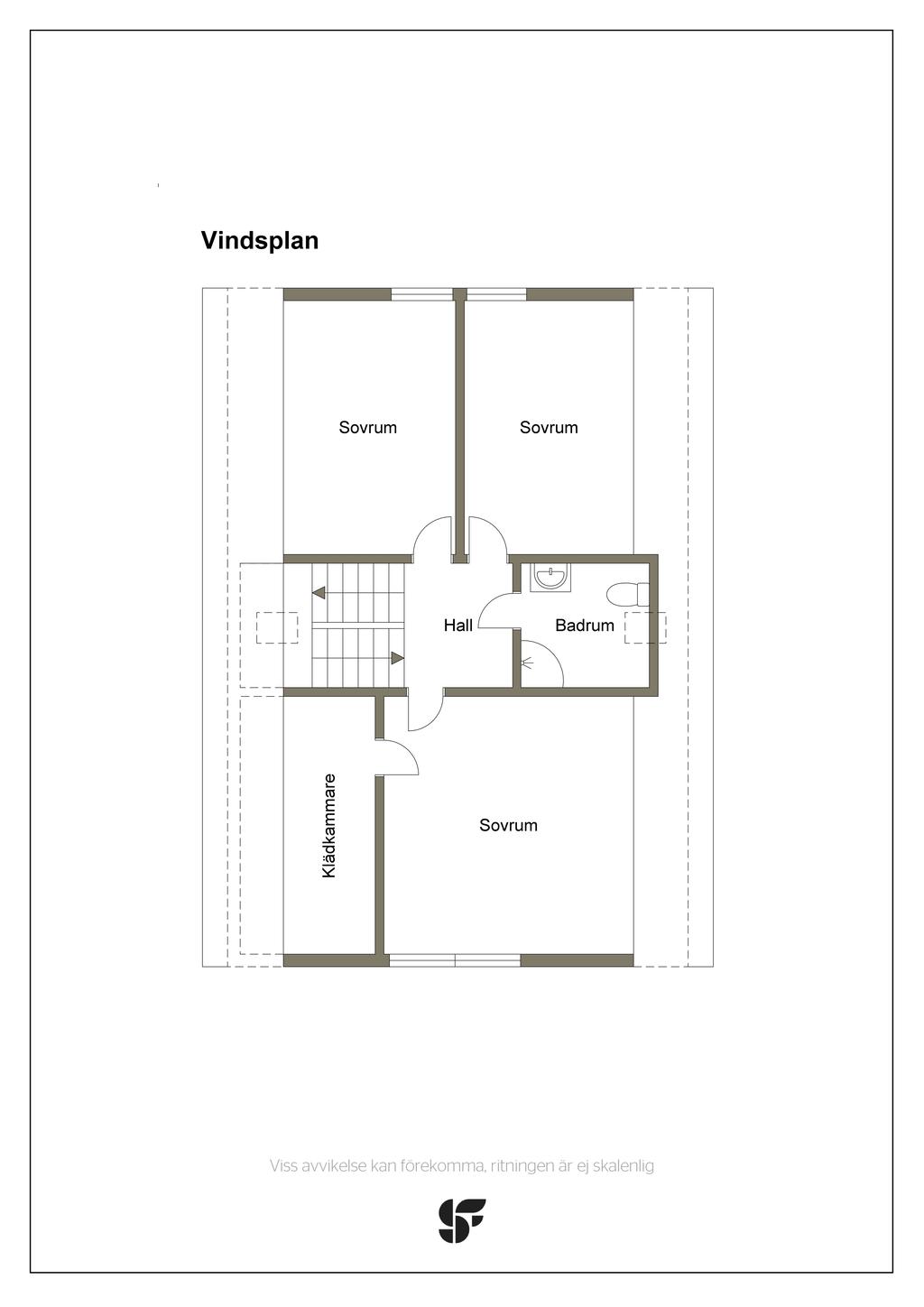 Vindsplan

Sovrum

Sovrum

Hall

Badrum

Klädkammare

Sovrum

Viss avvikelse kan förekomma, ritningen är ej skalenlig